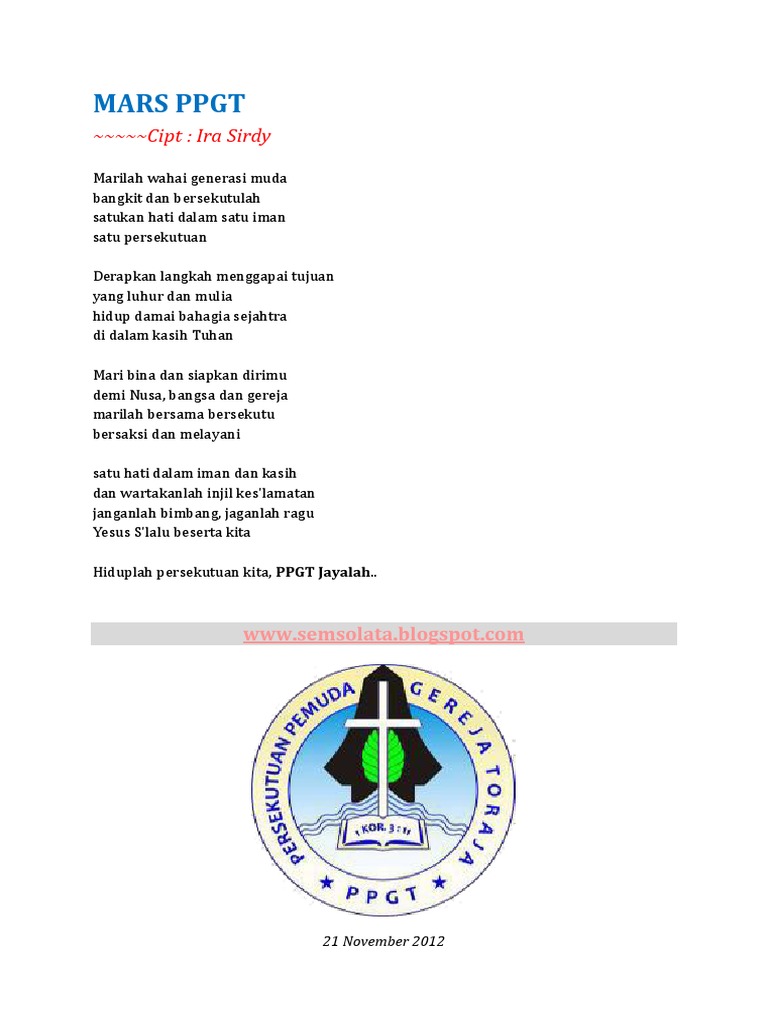 MARS PPGT

~~~~~Cipt : Ira Sirdy

Marilah wahai generasi muda
bangkit dan bersekutulah
satukan hati dalam satu iman
satu persekutuan

Derapkan langkah menggapai tujuan
yang luhur dan mulia
hidup damai bahagia sejahtra
di dalam kasih Tuhan

Mari bina dan siapkan dirimu
demi Nusa, bangsa dan gereja
marilah bersama bersekutu
bersaksi dan melayani

satu hati dalam iman dan kasih
dan wartakanlah injil kes'lamatan
janganlah bimbang, jaganlah ragu
Yesus S'lalu beserta kita

Hiduplah persekutuan kita, PPGT Jayalah..

www.semsolata.blogspot.com

PERSEKUTUAN PEMUDA GEREJA TORAJA
I KOR. 3 : 11
PPGT

21 November 2012